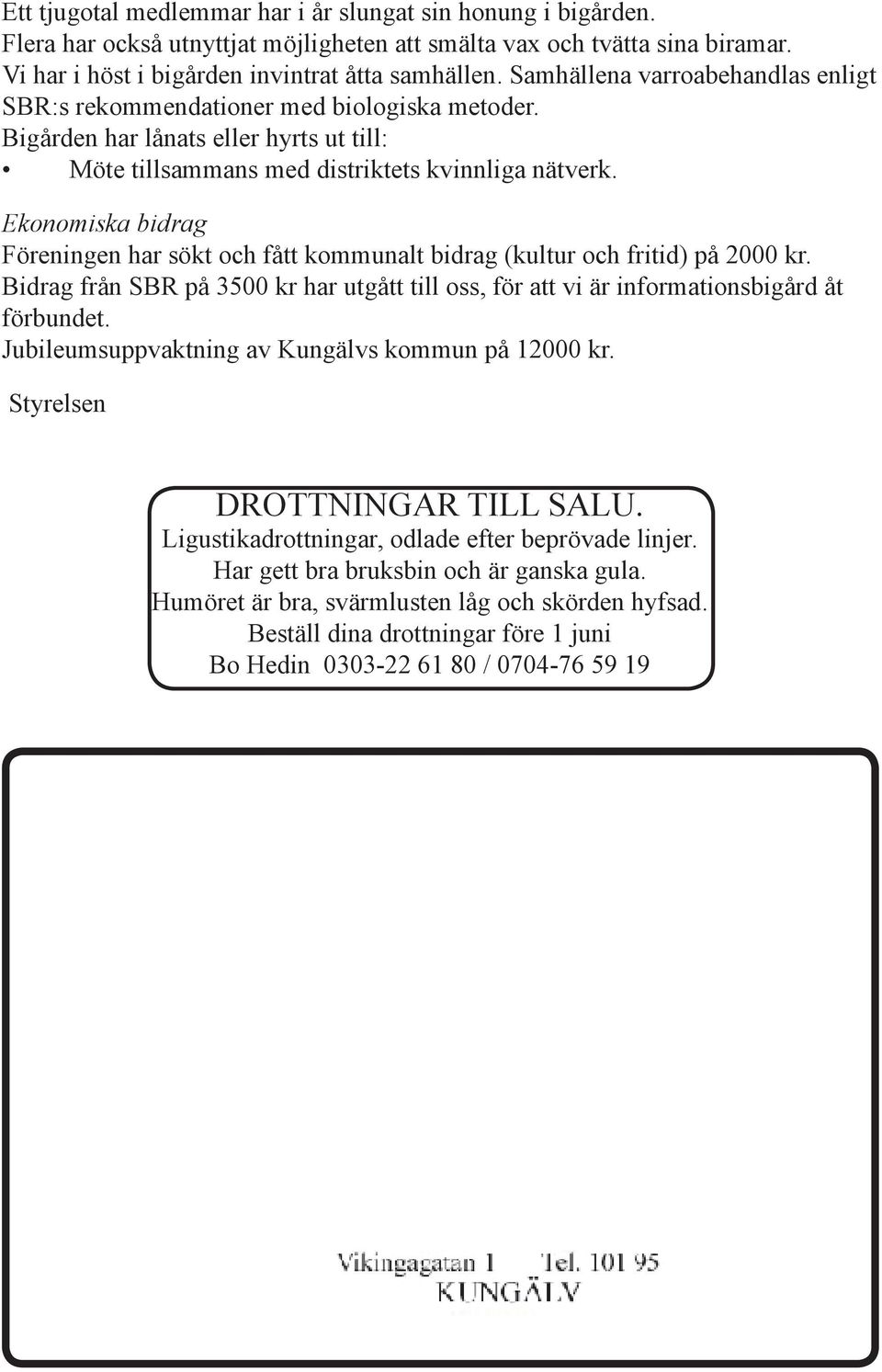 Ett tjugotal medlemmar har i år slungat sin honung i bigården.
Flera har också utnyttjat möjligheten att smälta vax och tvätta sina biramar.
Vi har i höst i bigården invintrat åtta samhällen. Samhällena varroabehandlas enligt SBR:s rekommendationer med biologiska metoder.
Bigården har lånats eller hyrts ut till:
• Möte tillsammans med distriktets kvinnliga nätverk.

Ekonomiska bidrag
Föreningen har sökt och fått kommunalt bidrag (kultur och fritid) på 2000 kr.
Bidrag från SBR på 3500 kr har utgått till oss, för att vi är informationsbigård åt förbundet.
Jubileumsuppvaktning av Kungälvs kommun på 12000 kr.

Styrelsen

DROTTNINGAR TILL SALU.
Ligustikadrottningar, odlade efter beprövade linjer.
Har gett bra bruksbin och är ganska gula.
Humöret är bra, svärmlusten låg och skörden hyfsad.
Beställ dina drottningar före 1 juni
Bo Hedin 0303-22 61 80 / 0704-76 59 19

Vikingagatan 1 Tel. 101 95
KUNGÄLV